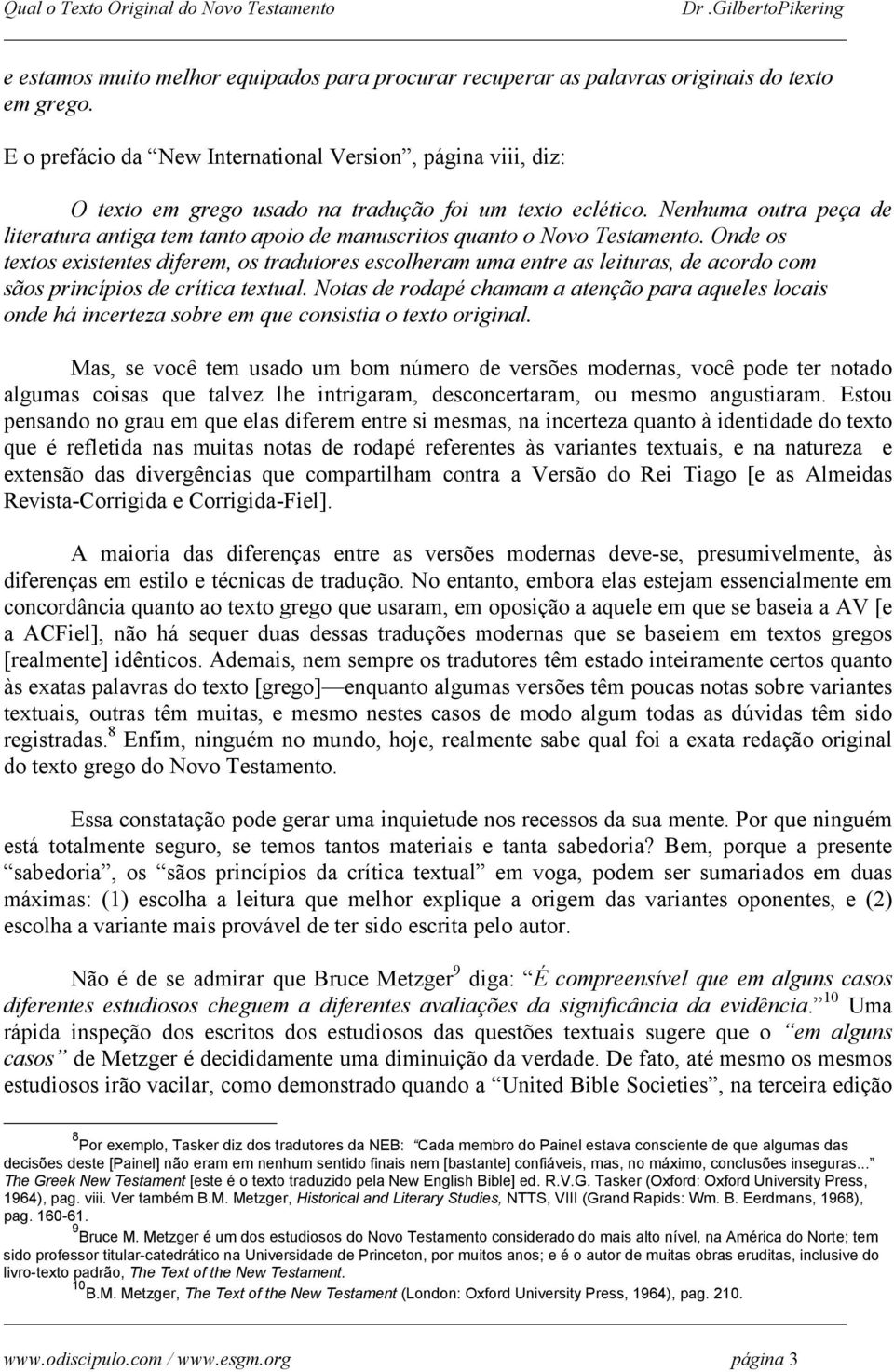 Qual o Texto Original do Novo Testamento Dr .GilbertoPikering

e estamos muito melhor equipados para procurar recuperar as palavras originais do texto em grego.

E o prefácio da "New International Version", página viii, diz:

O texto em grego usado na tradução foi um texto eclético. Nenhuma outra peça de literatura antiga tem tanto apoio de manuscritos quanto o Novo Testamento. Onde os textos existentes diferem, os tradutores escolheram uma entre as leituras, de acordo com sãos princípios de crítica textual. Notas de rodapé chamam a atenção para aqueles locais onde há incerteza sobre em que consistia o texto original.

Mas, se você tem usado um bom número de versões modernas, você pode ter notado algumas coisas que talvez lhe intrigaram, desconcertaram, ou mesmo angustiaram. Estou pensando no grau em que elas diferem entre si mesmas, na incerteza quanto à identidade do texto que é refletida nas muitas notas de rodapé referentes às variantes textuais, e na natureza e extensão das divergências que compartilham contra a Versão do Rei Tiago [e as Almeidas Revista-Corrigida e Corrigida-Fiel].

A maioria das diferenças entre as versões modernas deve-se, presumivelmente, às diferenças em estilo e técnicas de tradução. No entanto, embora elas estejam essencialmente em concordância quanto ao texto grego que usaram, em oposição a aquele em que se baseia a AV [e a ACFiel], não há sequer duas dessas traduções modernas que se baseiem em textos gregos [realmente] idênticos. Ademais, nem sempre os tradutores têm estado inteiramente certos quanto às exatas palavras do texto [grego]—enquanto algumas versões têm poucas notas sobre variantes textuais, outras têm muitas, e mesmo nestes casos de modo algum todas as dúvidas têm sido registradas.$^8$ Enfim, ninguém no mundo, hoje, realmente sabe qual foi a exata redação original do texto grego do Novo Testamento.

Essa constatação pode gerar uma inquietude nos recessos da sua mente. Por que ninguém está totalmente seguro, se temos tantos materiais e tanta sabedoria? Bem, porque a presente "sabedoria", os "sãos princípios da crítica textual" em voga, podem ser sumariados em duas máximas: (1) escolha a leitura que melhor explique a origem das variantes oponentes, e (2) escolha a variante mais provável de ter sido escrita pelo autor.

Não é de se admirar que Bruce Metzger$^9$ diga: "É compreensível que em alguns casos diferentes estudiosos cheguem a diferentes avaliações da significância da evidência."$^{10}$ Uma rápida inspeção dos escritos dos estudiosos das questões textuais sugere que o "em alguns casos" de Metzger é decididamente uma diminuição da verdade. De fato, até mesmo os mesmos estudiosos irão vacilar, como demonstrado quando a "United Bible Societies", na terceira edição

$^8$Por exemplo, Tasker diz dos tradutores da NEB: "Cada membro do Painel estava consciente de que algumas das decisões deste [Painel] não eram em nenhum sentido finais nem [bastante] confiáveis, mas, no máximo, conclusões inseguras..." The Greek New Testament [este é o texto traduzido pela New English Bible] ed. R.V.G. Tasker (Oxford: Oxford University Press, 1964), pag. viii. Ver também B.M. Metzger, Historical and Literary Studies, NTTS, VIII (Grand Rapids: Wm. B. Eerdmans, 1968), pag. 160-61.
$^9$Bruce M. Metzger é um dos estudiosos do Novo Testamento considerado do mais alto nível, na América do Norte; tem sido professor titular-catedrático na Universidade de Princeton, por muitos anos; e é o autor de muitas obras eruditas, inclusive do livro-texto padrão, The Text of the New Testament.
$^{10}$B.M. Metzger, The Text of the New Testament (London: Oxford University Press, 1964), pag. 210.

www.odiscipulo.com / www.esgm.org página 3